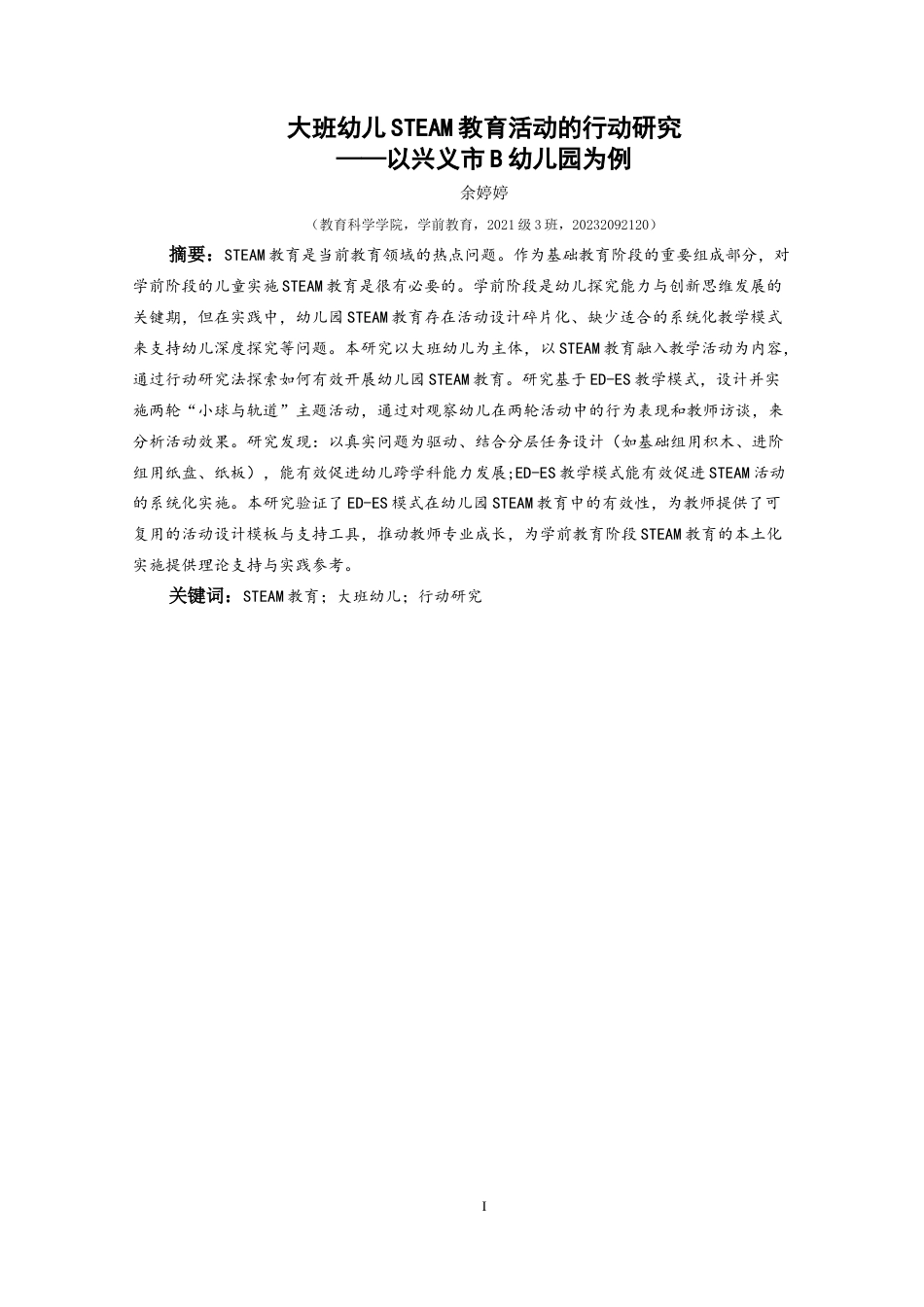 大班幼儿STEAM教育活动的行动研究
——以兴义市B幼儿园为例

余婷婷

（教育科学学院，学前教育，2021级3班，20232092120）

摘要：STEAM教育是当前教育领域的热点问题。作为基础教育阶段的重要组成部分，对学前阶段的儿童实施STEAM教育是很有必要的。学前阶段是幼儿探究能力与创新思维发展的关键期，但在实践中，幼儿园STEAM教育存在活动设计碎片化、缺少适合的系统化教学模式来支持幼儿深度探究等问题。本研究以大班幼儿为主体，以STEAM教育融入教学活动为内容，通过行动研究法探索如何有效开展幼儿园STEAM教育。研究基于ED-ES教学模式，设计并实施两轮“小球与轨道”主题活动，通过对观察幼儿在两轮活动中的行为表现和教师访谈，来分析活动效果。研究发现：以真实问题为驱动、结合分层任务设计（如基础组用积木、进阶组用纸盘、纸板），能有效促进幼儿跨学科能力发展;ED-ES教学模式能有效促进STEAM活动的系统化实施。本研究验证了ED-ES模式在幼儿园STEAM教育中的有效性，为教师提供了可复用的活动设计模板与支持工具，推动教师专业成长，为学前教育阶段STEAM教育的本土化实施提供理论支持与实践参考。

关键词：STEAM教育；大班幼儿；行动研究

I